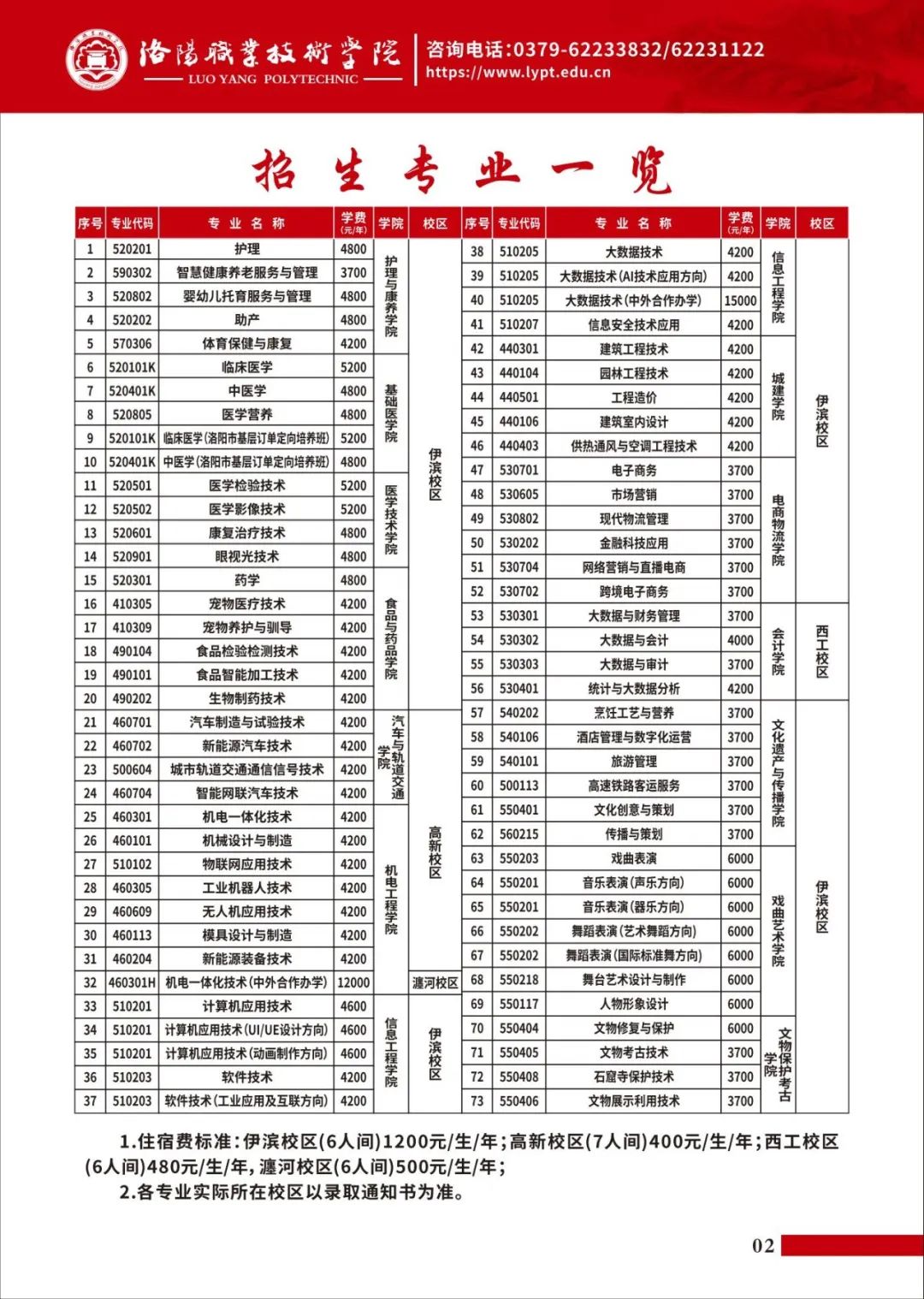 洛陽職業技術學院
LUO YANG POLYTECHNIC
咨询电话:0379-62233832/62231122
https://www.lypt.edu.cn

招生专业一览

| 序号 | 专业代码 | 专业名称 | 学费(元/年) | 学院 | 校区 |
|---|---|---|---|---|---|
| 1 | 520201 | 护理 | 4800 | 护理与康养学院 | 伊滨校区 |
| 2 | 590302 | 智慧健康养老服务与管理 | 3700 | 护理与康养学院 | 伊滨校区 |
| 3 | 520802 | 婴幼儿托育服务与管理 | 4800 | 护理与康养学院 | 伊滨校区 |
| 4 | 520202 | 助产 | 4800 | 护理与康养学院 | 伊滨校区 |
| 5 | 570306 | 体育保健与康复 | 4200 | 护理与康养学院 | 伊滨校区 |
| 6 | 520101K | 临床医学 | 5200 | 基础医学院 | 伊滨校区 |
| 7 | 520401K | 中医学 | 4800 | 基础医学院 | 伊滨校区 |
| 8 | 520805 | 医学营养 | 4800 | 基础医学院 | 伊滨校区 |
| 9 | 520101K | 临床医学(洛阳市基层订单定向培养班) | 5200 | 基础医学院 | 伊滨校区 |
| 10 | 520401K | 中医学(洛阳市基层订单定向培养班) | 4800 | 基础医学院 | 伊滨校区 |
| 11 | 520501 | 医学检验技术 | 5200 | 医学技术学院 | 伊滨校区 |
| 12 | 520502 | 医学影像技术 | 5200 | 医学技术学院 | 伊滨校区 |
| 13 | 520601 | 康复治疗技术 | 4800 | 医学技术学院 | 伊滨校区 |
| 14 | 520901 | 眼视光技术 | 4800 | 医学技术学院 | 伊滨校区 |
| 15 | 520301 | 药学 | 4800 | 食品与药品学院 | 伊滨校区 |
| 16 | 410305 | 宠物医疗技术 | 4200 | 食品与药品学院 | 伊滨校区 |
| 17 | 410309 | 宠物养护与驯导 | 4200 | 食品与药品学院 | 伊滨校区 |
| 18 | 490104 | 食品检验检测技术 | 4200 | 食品与药品学院 | 伊滨校区 |
| 19 | 490101 | 食品智能加工技术 | 4200 | 食品与药品学院 | 伊滨校区 |
| 20 | 490202 | 生物制药技术 | 4200 | 食品与药品学院 | 伊滨校区 |
| 21 | 460701 | 汽车制造与试验技术 | 4200 | 汽车与轨道交通学院 | 高新校区 |
| 22 | 460702 | 新能源汽车技术 | 4200 | 汽车与轨道交通学院 | 高新校区 |
| 23 | 500604 | 城市轨道交通通信信号技术 | 4200 | 汽车与轨道交通学院 | 高新校区 |
| 24 | 460704 | 智能网联汽车技术 | 4200 | 汽车与轨道交通学院 | 高新校区 |
| 25 | 460301 | 机电一体化技术 | 4200 | 机电工程学院 | 高新校区 |
| 26 | 460101 | 机械设计与制造 | 4200 | 机电工程学院 | 高新校区 |
| 27 | 510102 | 物联网应用技术 | 4200 | 机电工程学院 | 高新校区 |
| 28 | 460305 | 工业机器人技术 | 4200 | 机电工程学院 | 高新校区 |
| 29 | 460609 | 无人机应用技术 | 4200 | 机电工程学院 | 高新校区 |
| 30 | 460113 | 模具设计与制造 | 4200 | 机电工程学院 | 高新校区 |
| 31 | 460204 | 新能源装备技术 | 4200 | 机电工程学院 | 高新校区 |
| 32 | 460301H | 机电一体化技术(中外合作办学) | 12000 | 机电工程学院 | 瀍河校区 |
| 33 | 510201 | 计算机应用技术 | 4600 | 信息工程学院 | 伊滨校区 |
| 34 | 510201 | 计算机应用技术(UI/UE设计方向) | 4600 | 信息工程学院 | 伊滨校区 |
| 35 | 510201 | 计算机应用技术(动画制作方向) | 4600 | 信息工程学院 | 伊滨校区 |
| 36 | 510203 | 软件技术 | 4200 | 信息工程学院 | 伊滨校区 |
| 37 | 510203 | 软件技术(工业应用及互联方向) | 4200 | 信息工程学院 | 伊滨校区 |

| 序号 | 专业代码 | 专业名称 | 学费(元/年) | 学院 | 校区 |
|---|---|---|---|---|---|
| 38 | 510205 | 大数据技术 | 4200 | 信息工程学院 | 伊滨校区 |
| 39 | 510205 | 大数据技术(AI技术应用方向) | 4200 | 信息工程学院 | 伊滨校区 |
| 40 | 510205 | 大数据技术(中外合作办学) | 15000 | 信息工程学院 | 伊滨校区 |
| 41 | 510207 | 信息安全技术应用 | 4200 | 信息工程学院 | 伊滨校区 |
| 42 | 440301 | 建筑工程技术 | 4200 | 城建学院 | 伊滨校区 |
| 43 | 440104 | 园林工程技术 | 4200 | 城建学院 | 伊滨校区 |
| 44 | 440501 | 工程造价 | 4200 | 城建学院 | 伊滨校区 |
| 45 | 440106 | 建筑室内设计 | 4200 | 城建学院 | 伊滨校区 |
| 46 | 440403 | 供热通风与空调工程技术 | 4200 | 城建学院 | 伊滨校区 |
| 47 | 530701 | 电子商务 | 3700 | 电商物流学院 | 伊滨校区 |
| 48 | 530605 | 市场营销 | 3700 | 电商物流学院 | 伊滨校区 |
| 49 | 530802 | 现代物流管理 | 3700 | 电商物流学院 | 伊滨校区 |
| 50 | 530202 | 金融科技应用 | 3700 | 电商物流学院 | 伊滨校区 |
| 51 | 530704 | 网络营销与直播电商 | 3700 | 电商物流学院 | 伊滨校区 |
| 52 | 530702 | 跨境电子商务 | 3700 | 电商物流学院 | 伊滨校区 |
| 53 | 530301 | 大数据与财务管理 | 3700 | 会计学院 | 西工校区 |
| 54 | 530302 | 大数据与会计 | 4000 | 会计学院 | 西工校区 |
| 55 | 530303 | 大数据与审计 | 3700 | 会计学院 | 西工校区 |
| 56 | 530401 | 统计与大数据分析 | 4200 | 会计学院 | 西工校区 |
| 57 | 540202 | 烹饪工艺与营养 | 3700 | 文化遗产与传播学院 | 伊滨校区 |
| 58 | 540106 | 酒店管理与数字化运营 | 3700 | 文化遗产与传播学院 | 伊滨校区 |
| 59 | 540101 | 旅游管理 | 3700 | 文化遗产与传播学院 | 伊滨校区 |
| 60 | 500113 | 高速铁路客运服务 | 3700 | 文化遗产与传播学院 | 伊滨校区 |
| 61 | 550401 | 文化创意与策划 | 3700 | 文化遗产与传播学院 | 伊滨校区 |
| 62 | 560215 | 传播与策划 | 3700 | 文化遗产与传播学院 | 伊滨校区 |
| 63 | 550203 | 戏曲表演 | 6000 | 戏曲艺术学院 | 伊滨校区 |
| 64 | 550201 | 音乐表演(声乐方向) | 6000 | 戏曲艺术学院 | 伊滨校区 |
| 65 | 550201 | 音乐表演(器乐方向) | 6000 | 戏曲艺术学院 | 伊滨校区 |
| 66 | 550202 | 舞蹈表演(艺术舞蹈方向) | 6000 | 戏曲艺术学院 | 伊滨校区 |
| 67 | 550202 | 舞蹈表演(国际标准舞方向) | 6000 | 戏曲艺术学院 | 伊滨校区 |
| 68 | 550218 | 舞台艺术设计与制作 | 6000 | 戏曲艺术学院 | 伊滨校区 |
| 69 | 550117 | 人物形象设计 | 6000 | 戏曲艺术学院 | 伊滨校区 |
| 70 | 550404 | 文物修复与保护 | 6000 | 文物保护考古学院 | 伊滨校区 |
| 71 | 550405 | 文物考古技术 | 3700 | 文物保护考古学院 | 伊滨校区 |
| 72 | 550408 | 石窟寺保护技术 | 3700 | 文物保护考古学院 | 伊滨校区 |
| 73 | 550406 | 文物展示利用技术 | 3700 | 文物保护考古学院 | 伊滨校区 |

1.住宿费标准:伊滨校区(6人间)1200元/生/年;高新校区(7人间)400元/生/年;西工校区(6人间)480元/生/年,瀍河校区(6人间)500元/生/年;
2.各专业实际所在校区以录取通知书为准。

02